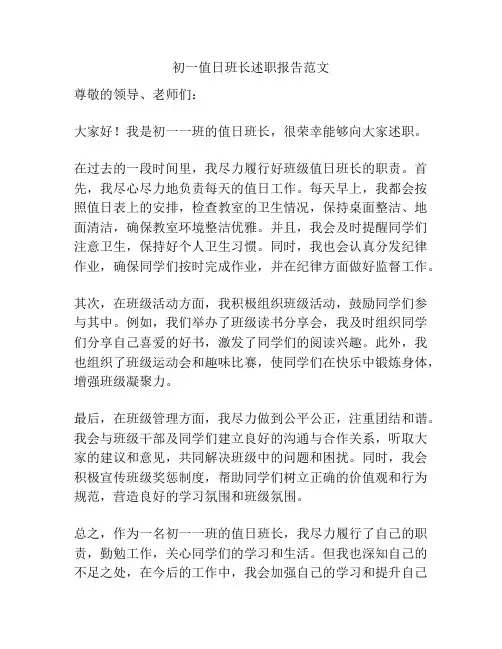 初一值日班长述职报告范文

尊敬的领导、老师们：

大家好！我是初一一班的值日班长，很荣幸能够向大家述职。

在过去的一段时间里，我尽力履行好班级值日班长的职责。首先，我尽心尽力地负责每天的值日工作。每天早上，我都会按照值日表上的安排，检查教室的卫生情况，保持桌面整洁、地面清洁，确保教室环境整洁优雅。并且，我会及时提醒同学们注意卫生，保持好个人卫生习惯。同时，我也会认真分发纪律作业，确保同学们按时完成作业，并在纪律方面做好监督工作。

其次，在班级活动方面，我积极组织班级活动，鼓励同学们参与其中。例如，我们举办了班级读书分享会，我及时组织同学们分享自己喜爱的好书，激发了同学们的阅读兴趣。此外，我也组织了班级运动会和趣味比赛，使同学们在快乐中锻炼身体，增强班级凝聚力。

最后，在班级管理方面，我尽力做到公平公正，注重团结和谐。我会与班级干部及同学们建立良好的沟通与合作关系，听取大家的建议和意见，共同解决班级中的问题和困扰。同时，我会积极宣传班级奖惩制度，帮助同学们树立正确的价值观和行为规范，营造良好的学习氛围和班级氛围。

总之，作为一名初一一班的值日班长，我尽力履行了自己的职责，勤勉工作，关心同学们的学习和生活。但我也深知自己的不足之处，在今后的工作中，我会加强自己的学习和提升自己